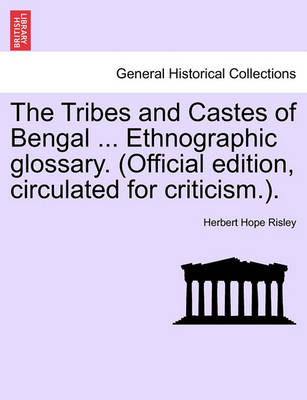 BRITISH LIBRARY

General Historical Collections

The Tribes and Castes of Bengal ... Ethnographic glossary. (Official edition, circulated for criticism.).

Herbert Hope Risley